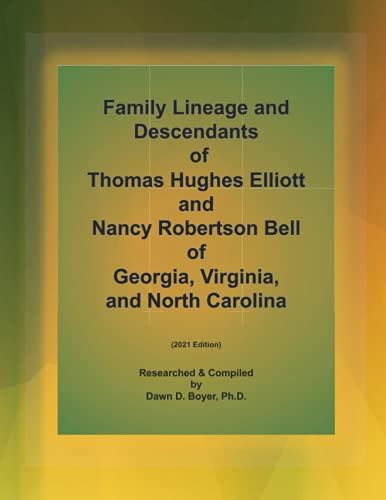 Family Lineage and Descendants of Thomas Hughes Elliott and Nancy Robertson Bell of Georgia, Virginia, and North Carolina

(2021 Edition)

Researched & Compiled by Dawn D. Boyer, Ph.D.